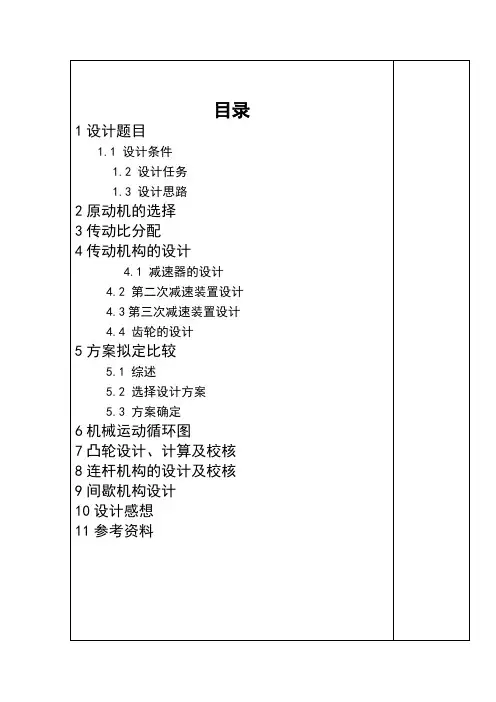 目录

1 设计题目

1.1 设计条件

1.2 设计任务

1.3 设计思路

2 原动机的选择

3 传动比分配

4 传动机构的设计

4.1 减速器的设计

4.2 第二次减速装置设计

4.3 第三次减速装置设计

4.4 齿轮的设计

5 方案拟定比较

5.1 综述

5.2 选择设计方案

5.3 方案确定

6 机械运动循环图

7 凸轮设计、计算及校核

8 连杆机构的设计及校核

9 间歇机构设计

10 设计感想

11 参考资料